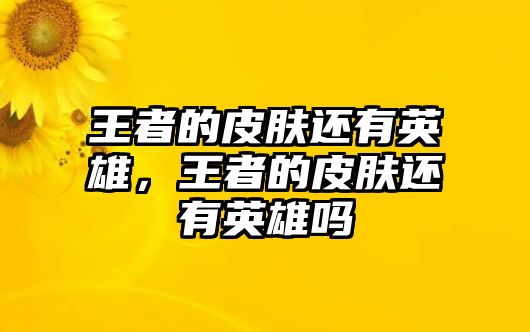 王者的皮肤还有英雄，王者的皮肤还有英雄吗